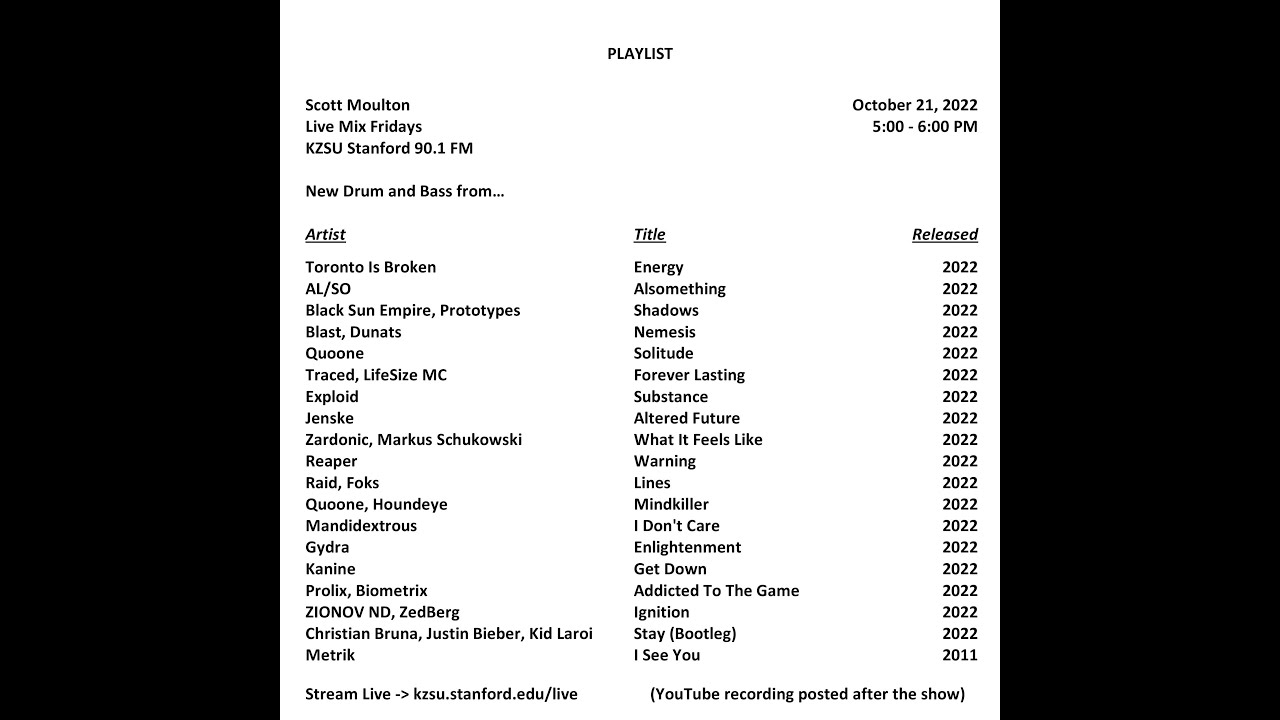 PLAYLIST

Scott Moulton
Live Mix Fridays
KZSU Stanford 90.1 FM

October 21, 2022
5:00 - 6:00 PM

New Drum and Bass from…

| Artist | Title | Released |
|---|---|---|
| Toronto Is Broken | Energy | 2022 |
| AL/SO | Alsomething | 2022 |
| Black Sun Empire, Prototypes | Shadows | 2022 |
| Blast, Dunats | Nemesis | 2022 |
| Quoone | Solitude | 2022 |
| Traced, LifeSize MC | Forever Lasting | 2022 |
| Exploid | Substance | 2022 |
| Jenske | Altered Future | 2022 |
| Zardonic, Markus Schukowski | What It Feels Like | 2022 |
| Reaper | Warning | 2022 |
| Raid, Foks | Lines | 2022 |
| Quoone, Houndeye | Mindkiller | 2022 |
| Mandidextrous | I Don't Care | 2022 |
| Gydra | Enlightenment | 2022 |
| Kanine | Get Down | 2022 |
| Prolix, Biometrix | Addicted To The Game | 2022 |
| ZIONOV ND, ZedBerg | Ignition | 2022 |
| Christian Bruna, Justin Bieber, Kid Laroi | Stay (Bootleg) | 2022 |
| Metrik | I See You | 2011 |

Stream Live -> kzsu.stanford.edu/live (YouTube recording posted after the show)